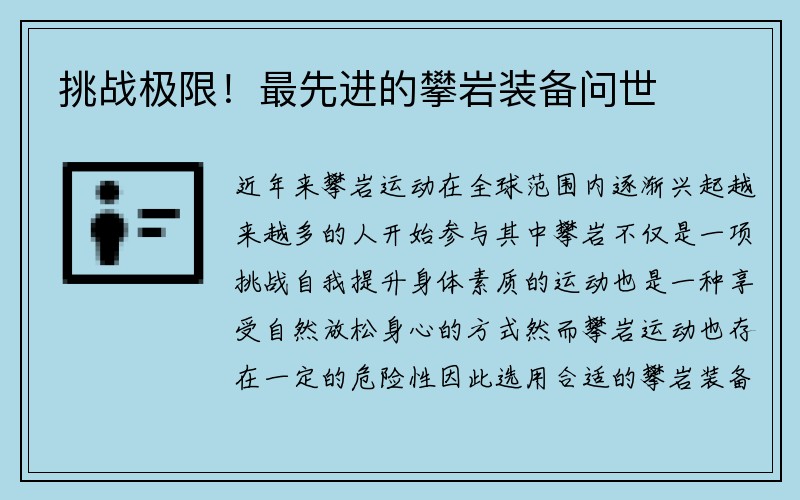 挑战极限！最先进的攀岩装备问世

近年来攀岩运动在全球范围内逐渐兴起越来越多的人开始参与其中攀岩不仅是一项挑战自我提升身体素质的运动也是一种享受自然放松身心的方式然而攀岩运动也存在一定的危险性因此选用合适的攀岩装备